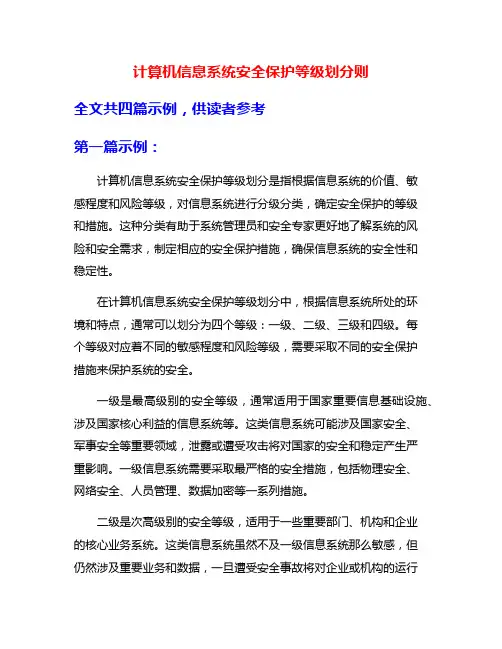 计算机信息系统安全保护等级划分则

全文共四篇示例，供读者参考

第一篇示例：

计算机信息系统安全保护等级划分是指根据信息系统的价值、敏感程度和风险等级，对信息系统进行分级分类，确定安全保护的等级和措施。这种分类有助于系统管理员和安全专家更好地了解系统的风险和安全需求，制定相应的安全保护措施，确保信息系统的安全性和稳定性。

在计算机信息系统安全保护等级划分中，根据信息系统所处的环境和特点，通常可以划分为四个等级：一级、二级、三级和四级。每个等级对应着不同的敏感程度和风险等级，需要采取不同的安全保护措施来保护系统的安全。

一级是最高级别的安全等级，通常适用于国家重要信息基础设施、涉及国家核心利益的信息系统等。这类信息系统可能涉及国家安全、军事安全等重要领域，泄露或遭受攻击将对国家的安全和稳定产生严重影响。一级信息系统需要采取最严格的安全措施，包括物理安全、网络安全、人员管理、数据加密等一系列措施。

二级是次高级别的安全等级，适用于一些重要部门、机构和企业的核心业务系统。这类信息系统虽然不及一级信息系统那么敏感，但仍然涉及重要业务和数据，一旦遭受安全事故将对企业或机构的运行